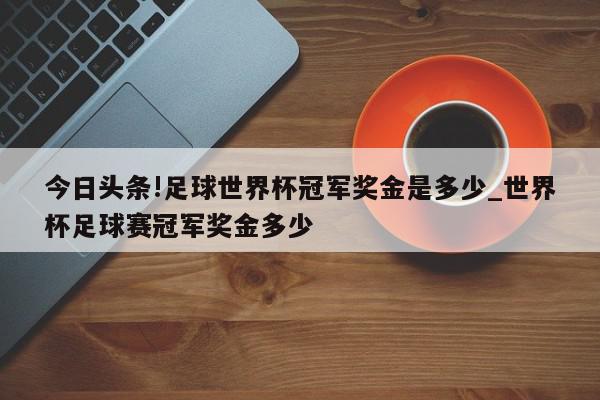 今日头条!足球世界杯冠军奖金是多少_世界杯足球赛冠军奖金多少